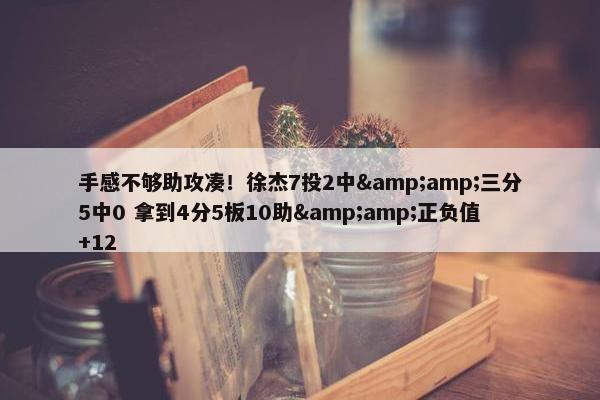 手感不够助攻凑！徐杰7投2中&amp;amp;三分5中0 拿到4分5板10助&amp;amp;正负值+12